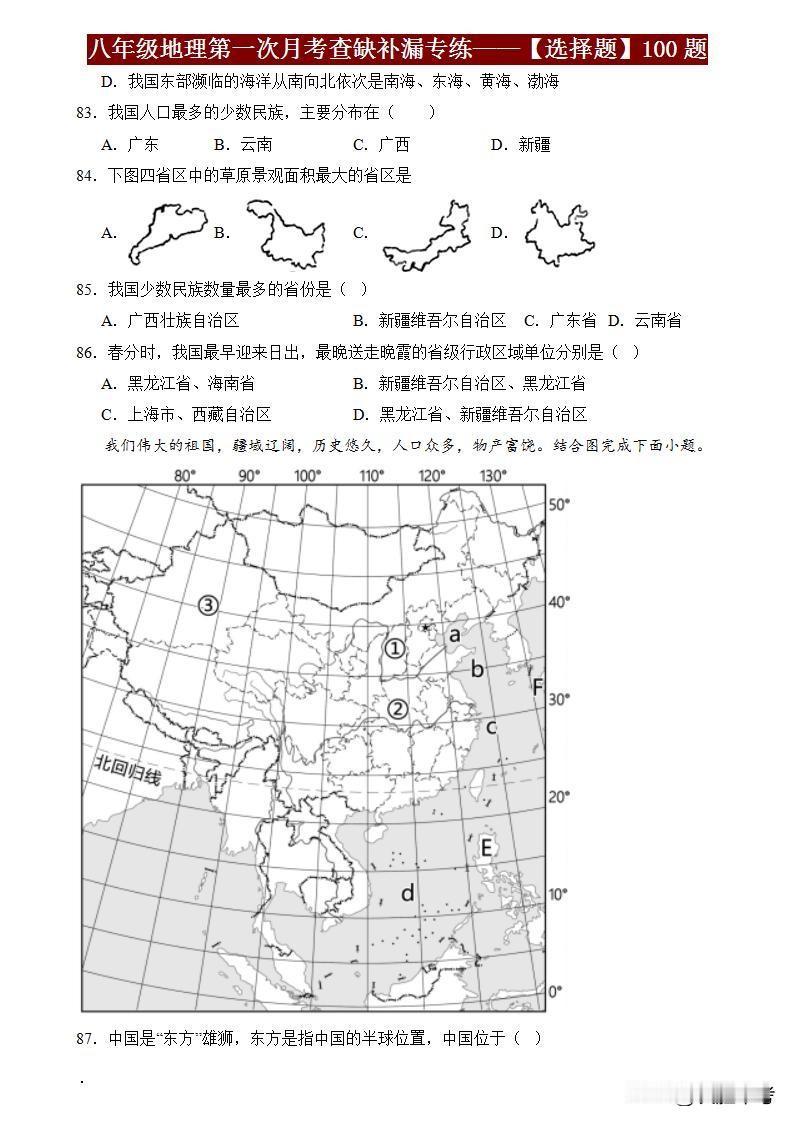 八年级地理第一次月考查缺补漏专练——【选择题】100 题

D. 我国东部濒临的海洋从南向北依次是南海、东海、黄海、渤海

83. 我国人口最多的少数民族，主要分布在（　　）

A. 广东　　B. 云南　　C. 广西　　D. 新疆

84. 下图四省区中的草原景观面积最大的省区是

A.　　B.　　C.　　D.

85. 我国少数民族数量最多的省份是（　）

A. 广西壮族自治区　　B. 新疆维吾尔自治区　C. 广东省　D. 云南省

86. 春分时，我国最早迎来日出，最晚送走晚霞的省级行政区域单位分别是（　）

A. 黑龙江省、海南省　　B. 新疆维吾尔自治区、黑龙江省

C. 上海市、西藏自治区　　D. 黑龙江省、新疆维吾尔自治区

我们伟大的祖国，疆域辽阔，历史悠久，人口众多，物产富饶。结合图完成下面小题。

80°　90°　100°　110°　120°　130°

50°　40°　30°　20°　10°　0°

③　①　②　a　b　c　d　E　F

北回归线

87. 中国是“东方”雄狮，东方是指中国的半球位置，中国位于（　）

.